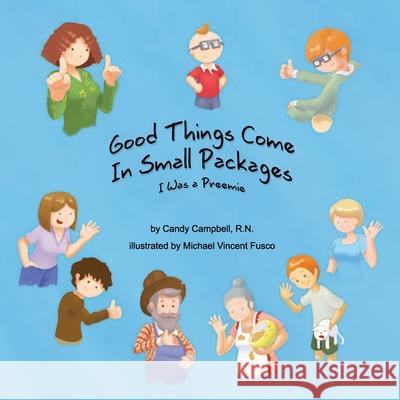 Good Things Come In Small Packages
I Was a Preemie

by Candy Campbell, R.N.
illustrated by Michael Vincent Fusco

Kraina Książek